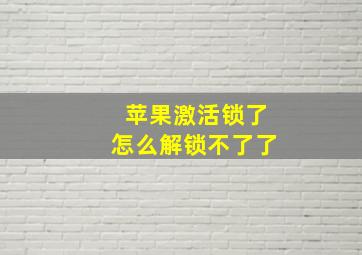 苹果激活锁了
怎么解锁不了了